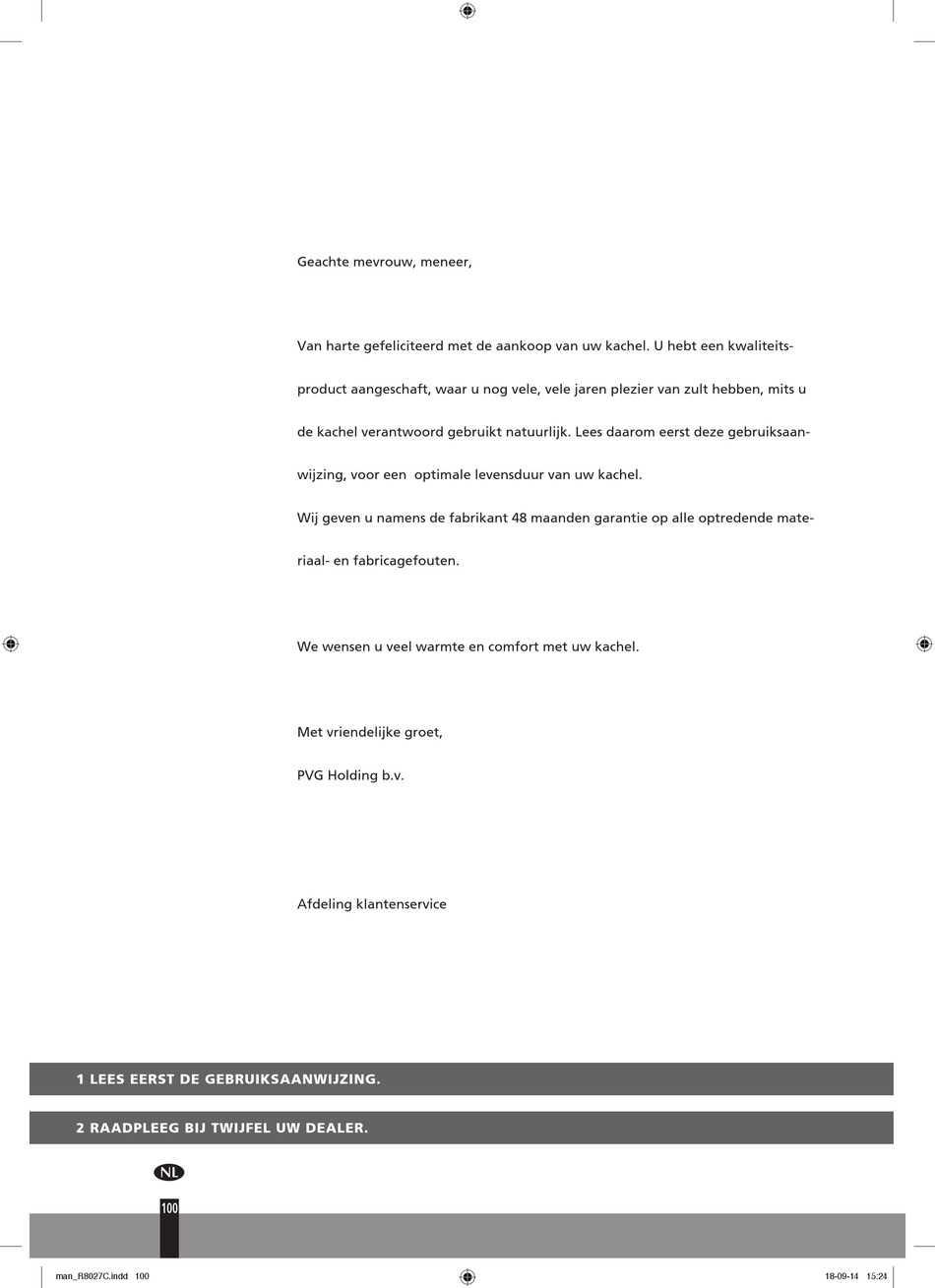 Geachte mevrouw, meneer,

Van harte gefeliciteerd met de aankoop van uw kachel. U hebt een kwaliteitsproduct aangeschaft, waar u nog vele, vele jaren plezier van zult hebben, mits u de kachel verantwoord gebruikt natuurlijk. Lees daarom eerst deze gebruiksaanwijzing, voor een optimale levensduur van uw kachel.

Wij geven u namens de fabrikant 48 maanden garantie op alle optredende materiaal- en fabricagefouten.

We wensen u veel warmte en comfort met uw kachel.

Met vriendelijke groet,

PVG Holding b.v.

Afdeling klantenservice

1 LEES EERST DE GEBRUIKSAANWIJZING.

2 RAADPLEEG BIJ TWIJFEL UW DEALER.

NL

100

man_R8027C.indd 100

18-09-14 15:24